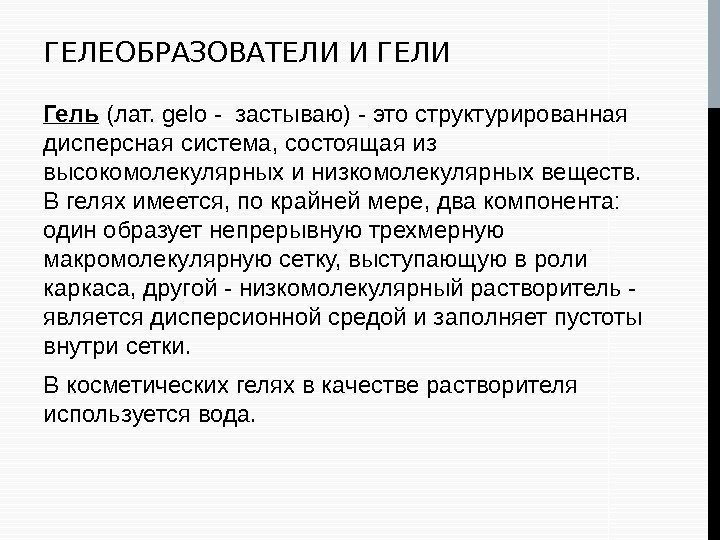 ГЕЛЕОБРАЗОВАТЕЛИ И ГЕЛИ

Гель (лат. gelo - застываю) - это структурированная дисперсная система, состоящая из высокомолекулярных и низкомолекулярных веществ. В гелях имеется, по крайней мере, два компонента: один образует непрерывную трехмерную макромолекулярную сетку, выступающую в роли каркаса, другой - низкомолекулярный растворитель - является дисперсионной средой и заполняет пустоты внутри сетки.

В косметических гелях в качестве растворителя используется вода.